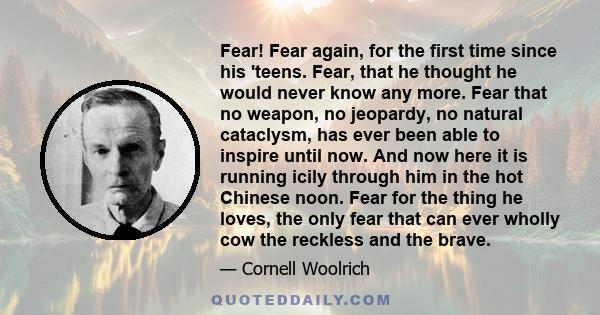 Fear! Fear again, for the first time since his 'teens. Fear, that he thought he would never know any more. Fear that no weapon, no jeopardy, no natural cataclysm, has ever been able to inspire until now. And now here it is running icily through him in the hot Chinese noon. Fear for the thing he loves, the only fear that can ever wholly cow the reckless and the brave.

— Cornell Woolrich

QUOTEDDAILY.COM